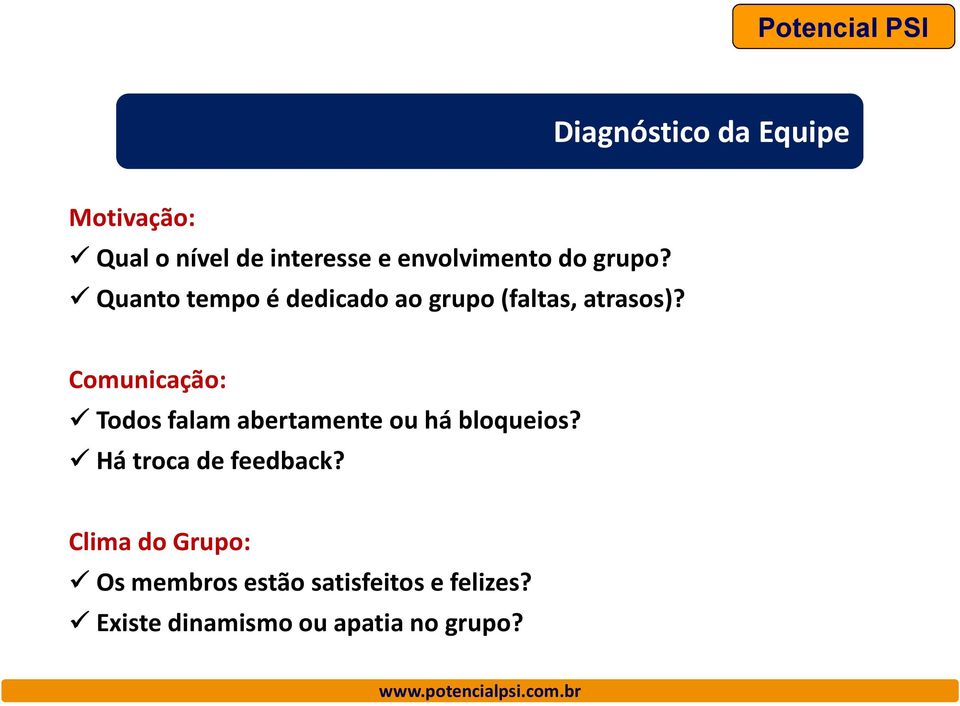 Potencial PSI

Diagnóstico da Equipe

Motivação:
✓ Qual o nível de interesse e envolvimento do grupo?
✓ Quanto tempo é dedicado ao grupo (faltas, atrasos)?

Comunicação:
✓ Todos falam abertamente ou há bloqueios?
✓ Há troca de feedback?

Clima do Grupo:
✓ Os membros estão satisfeitos e felizes?
✓ Existe dinamismo ou apatia no grupo?

www.potencialpsi.com.br